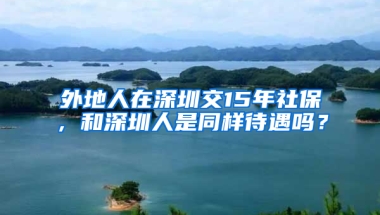 外地人在深圳交15年社保，和深圳人是同样待遇吗？